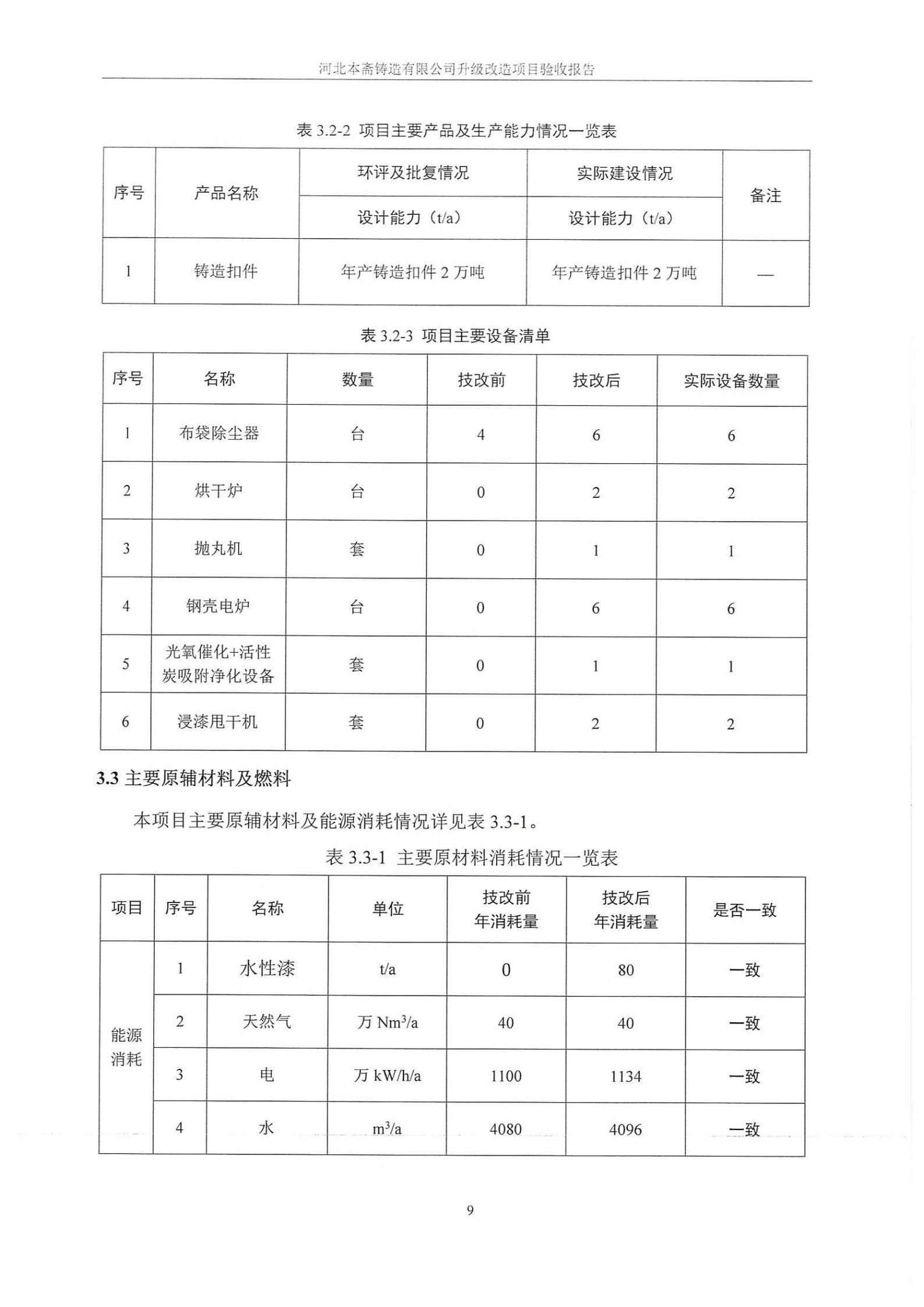 河北本斋铸造有限公司升级改造项目验收报告

表 3.2-2 项目主要产品及生产能力情况一览表

| 序号 | 产品名称 | 环评及批复情况 | 实际建设情况 | 备注 |
|---|---|---|---|---|
| | | 设计能力（t/a） | 设计能力（t/a） | |
| 1 | 铸造扣件 | 年产铸造扣件 2 万吨 | 年产铸造扣件 2 万吨 | — |

表 3.2-3 项目主要设备清单

| 序号 | 名称 | 数量 | 技改前 | 技改后 | 实际设备数量 |
|---|---|---|---|---|---|
| 1 | 布袋除尘器 | 台 | 4 | 6 | 6 |
| 2 | 烘干炉 | 台 | 0 | 2 | 2 |
| 3 | 抛丸机 | 套 | 0 | 1 | 1 |
| 4 | 钢壳电炉 | 台 | 0 | 6 | 6 |
| 5 | 光氧催化+活性炭吸附净化设备 | 套 | 0 | 1 | 1 |
| 6 | 浸漆甩干机 | 套 | 0 | 2 | 2 |

3.3 主要原辅材料及燃料

本项目主要原辅材料及能源消耗情况详见表 3.3-1。

表 3.3-1 主要原材料消耗情况一览表

| 项目 | 序号 | 名称 | 单位 | 技改前年消耗量 | 技改后年消耗量 | 是否一致 |
|---|---|---|---|---|---|---|
| 能源消耗 | 1 | 水性漆 | t/a | 0 | 80 | 一致 |
| | 2 | 天然气 | 万 $Nm^3/a$ | 40 | 40 | 一致 |
| | 3 | 电 | 万 kW/h/a | 1100 | 1134 | 一致 |
| | 4 | 水 | $m^3/a$ | 4080 | 4096 | 一致 |

9